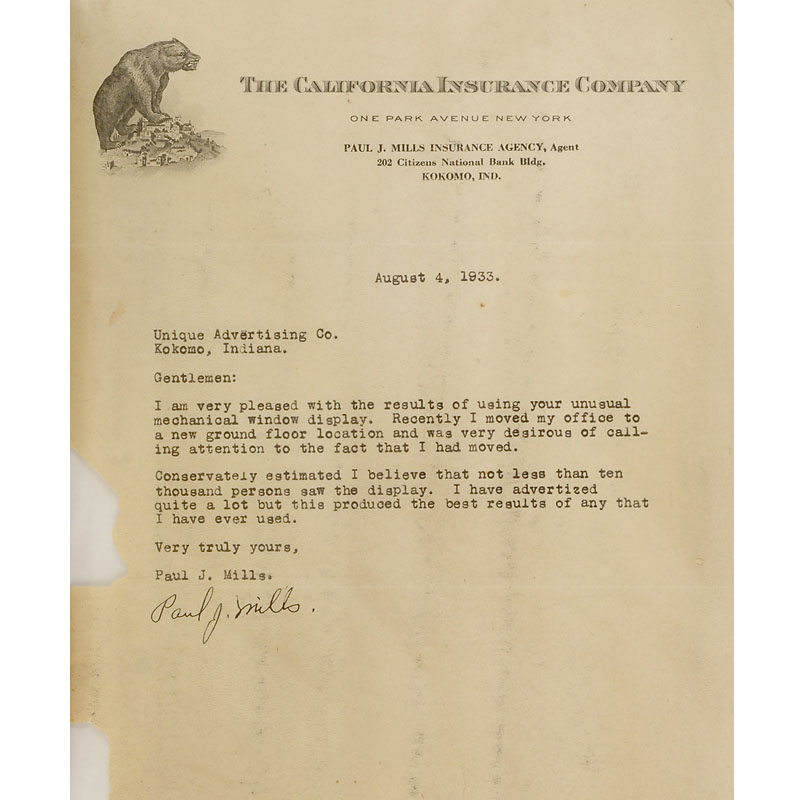 THE CALIFORNIA INSURANCE COMPANY

ONE PARK AVENUE NEW YORK

PAUL J. MILLS INSURANCE AGENCY, Agent
202 Citizens National Bank Bldg.
KOKOMO, IND.

August 4, 1933.

Unique Advertising Co.
Kokomo, Indiana.

Gentlemen:

I am very pleased with the results of using your unusual mechanical window display. Recently I moved my office to a new ground floor location and was very desirous of calling attention to the fact that I had moved.

Conservately estimated I believe that not less than ten thousand persons saw the display. I have advertized quite a lot but this produced the best results of any that I have ever used.

Very truly yours,

Paul J. Mills.

Paul J. Mills.